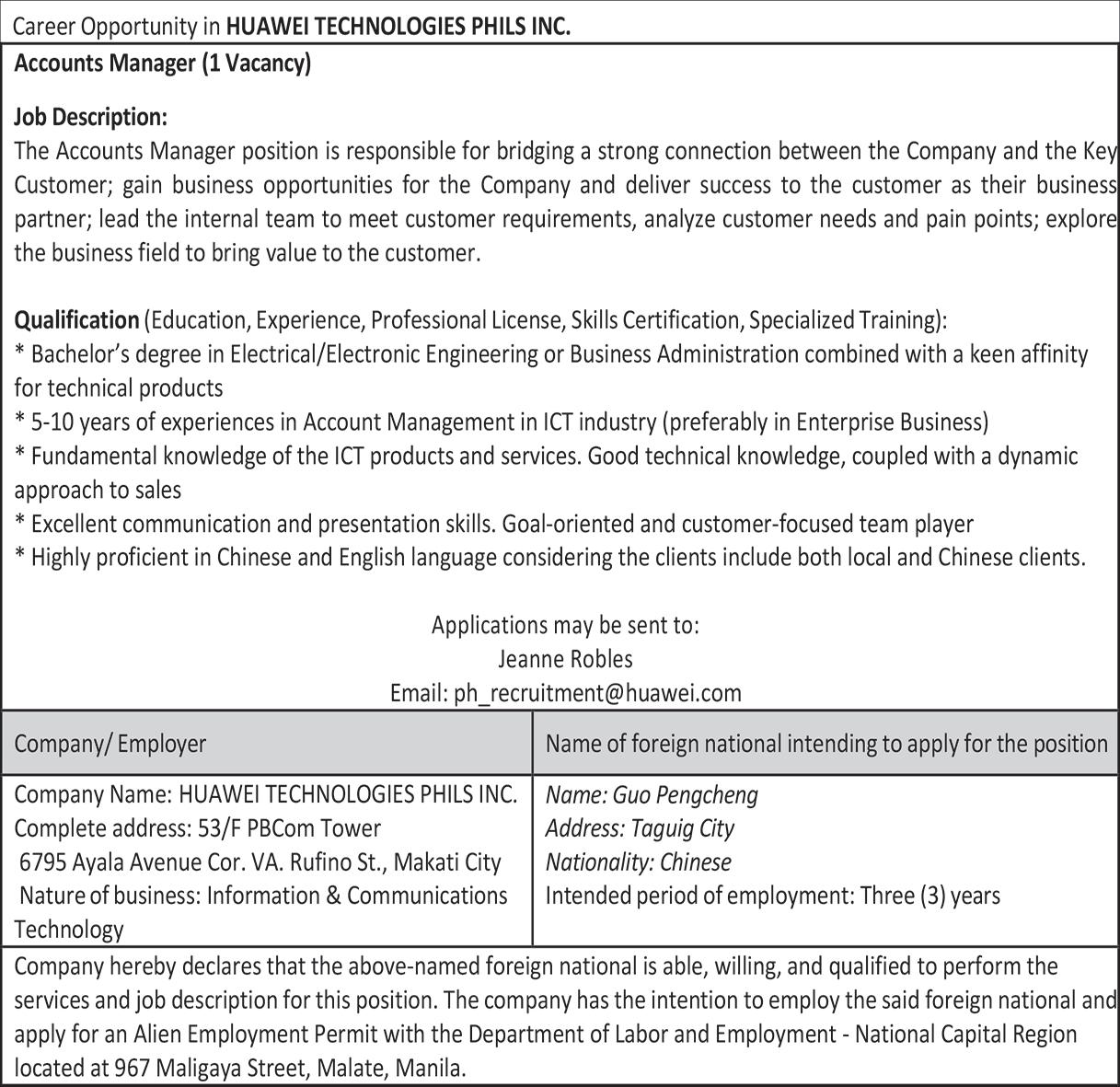 Career Opportunity in HUAWEI TECHNOLOGIES PHILS INC.

Accounts Manager (1 Vacancy)

Job Description:
The Accounts Manager position is responsible for bridging a strong connection between the Company and the Key Customer; gain business opportunities for the Company and deliver success to the customer as their business partner; lead the internal team to meet customer requirements, analyze customer needs and pain points; explore the business field to bring value to the customer.

Qualification (Education, Experience, Professional License, Skills Certification, Specialized Training):
* Bachelor's degree in Electrical/Electronic Engineering or Business Administration combined with a keen affinity for technical products
* 5-10 years of experiences in Account Management in ICT industry (preferably in Enterprise Business)
* Fundamental knowledge of the ICT products and services. Good technical knowledge, coupled with a dynamic approach to sales
* Excellent communication and presentation skills. Goal-oriented and customer-focused team player
* Highly proficient in Chinese and English language considering the clients include both local and Chinese clients.

Applications may be sent to:
Jeanne Robles
Email: ph_recruitment@huawei.com

| Company/ Employer | Name of foreign national intending to apply for the position |
|---|---|
| Company Name: HUAWEI TECHNOLOGIES PHILS INC. Complete address: 53/F PBCom Tower 6795 Ayala Avenue Cor. VA. Rufino St., Makati City Nature of business: Information & Communications Technology | Name: Guo Pengcheng Address: Taguig City Nationality: Chinese Intended period of employment: Three (3) years |

Company hereby declares that the above-named foreign national is able, willing, and qualified to perform the services and job description for this position. The company has the intention to employ the said foreign national and apply for an Alien Employment Permit with the Department of Labor and Employment - National Capital Region located at 967 Maligaya Street, Malate, Manila.